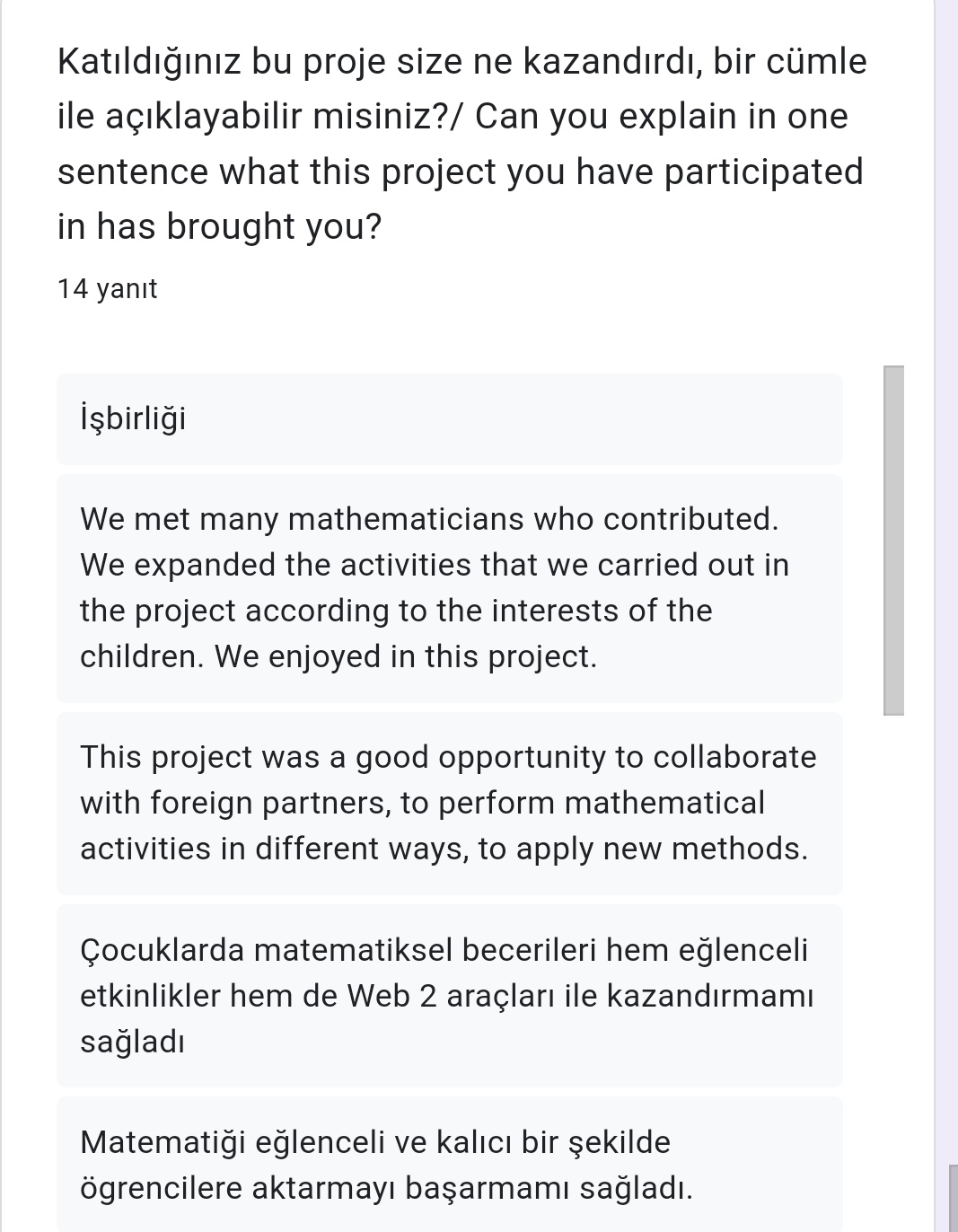 Katıldığınız bu proje size ne kazandırdı, bir cümle ile açıklayabilir misiniz?/ Can you explain in one sentence what this project you have participated in has brought you?

14 yanıt

İşbirliği

We met many mathematicians who contributed. We expanded the activities that we carried out in the project according to the interests of the children. We enjoyed in this project.

This project was a good opportunity to collaborate with foreign partners, to perform mathematical activities in different ways, to apply new methods.

Çocuklarda matematiksel becerileri hem eğlenceli etkinlikler hem de Web 2 araçları ile kazandırmamı sağladı

Matematiği eğlenceli ve kalıcı bir şekilde ögrencilere aktarmayı başarmamı sağladı.